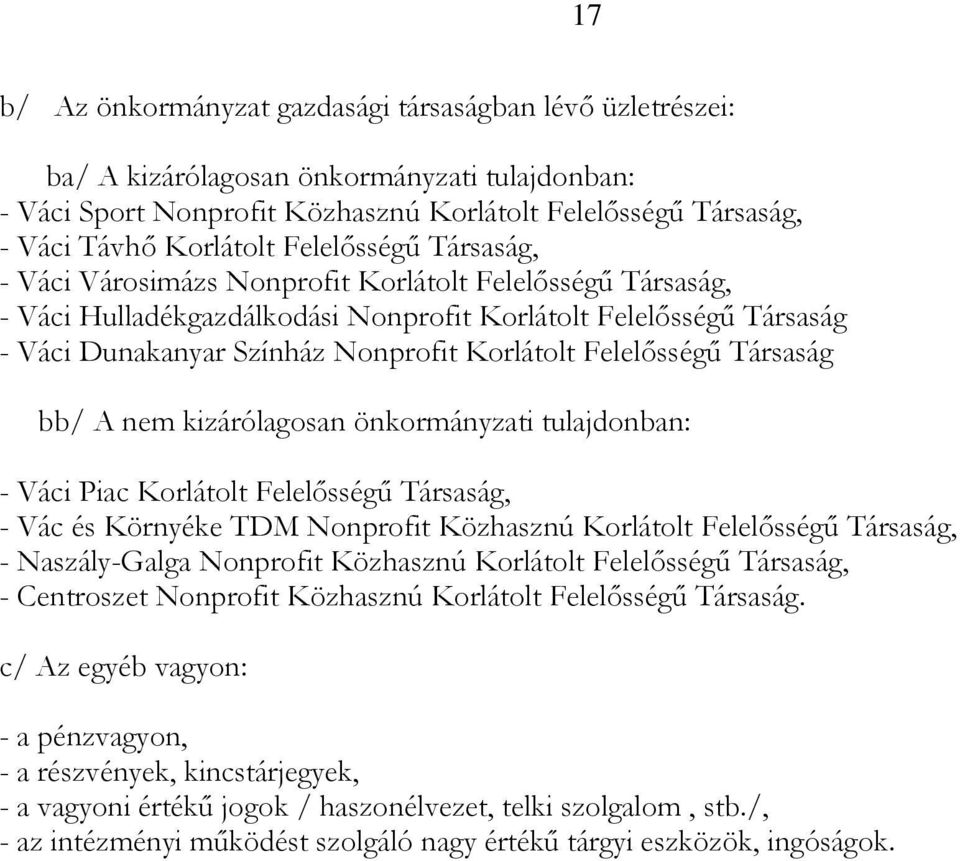 17

b/ Az önkormányzat gazdasági társaságban lévő üzletrészei:

ba/ A kizárólagosan önkormányzati tulajdonban:
- Váci Sport Nonprofit Közhasznú Korlátolt Felelősségű Társaság,
- Váci Távhő Korlátolt Felelősségű Társaság,
- Váci Városimázs Nonprofit Korlátolt Felelősségű Társaság,
- Váci Hulladékgazdálkodási Nonprofit Korlátolt Felelősségű Társaság
- Váci Dunakanyar Színház Nonprofit Korlátolt Felelősségű Társaság

bb/ A nem kizárólagosan önkormányzati tulajdonban:

- Váci Piac Korlátolt Felelősségű Társaság,
- Vác és Környéke TDM Nonprofit Közhasznú Korlátolt Felelősségű Társaság,
- Naszály-Galga Nonprofit Közhasznú Korlátolt Felelősségű Társaság,
- Centroszet Nonprofit Közhasznú Korlátolt Felelősségű Társaság.

c/ Az egyéb vagyon:

- a pénzvagyon,
- a részvények, kincstárjegyek,
- a vagyoni értékű jogok / haszonélvezet, telki szolgalom , stb./,
- az intézményi működést szolgáló nagy értékű tárgyi eszközök, ingóságok.